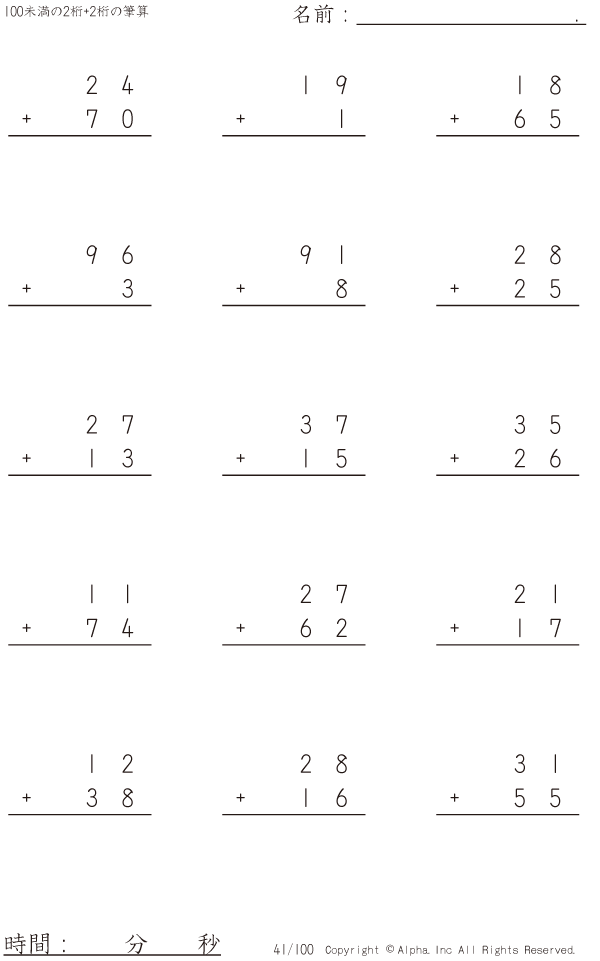 100未満の2桁+2桁の筆算

名前：____.

24
+ 70

19
+ 1

18
+ 65

96
+ 3

91
+ 8

28
+ 25

27
+ 13

37
+ 15

35
+ 26

11
+ 74

27
+ 62

21
+ 17

12
+ 38

28
+ 16

31
+ 55

時間：　分　秒

41/100 Copyright © Alpha. Inc All Rights Reserved.